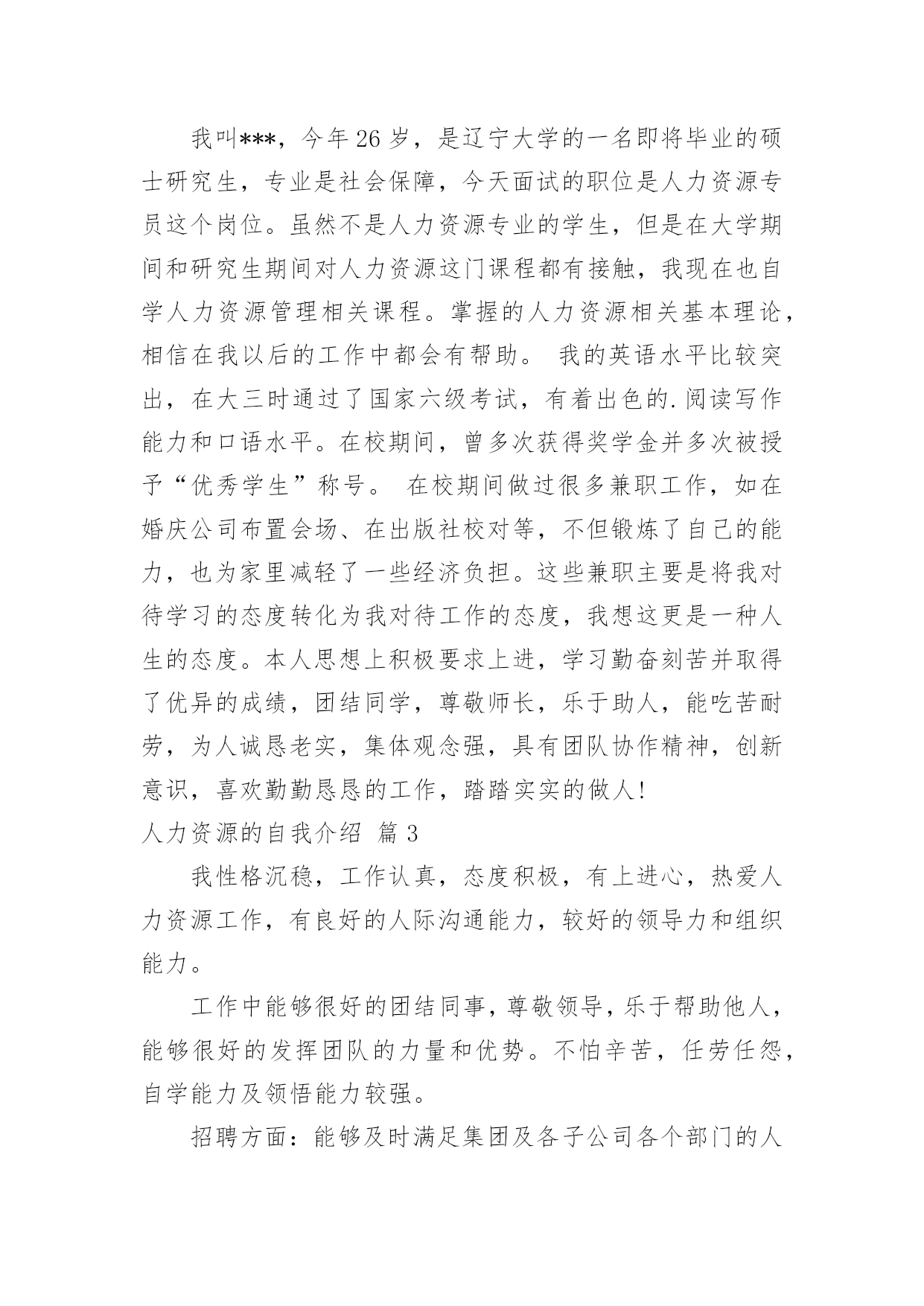 我叫***，今年26岁，是辽宁大学的一名即将毕业的硕士研究生，专业是社会保障，今天面试的职位是人力资源专员这个岗位。虽然不是人力资源专业的学生，但是在大学期间和研究生期间对人力资源这门课程都有接触，我现在也自学人力资源管理相关课程。掌握的人力资源相关基本理论，相信在我以后的工作中都会有帮助。 我的英语水平比较突出，在大三时通过了国家六级考试，有着出色的.阅读写作能力和口语水平。在校期间，曾多次获得奖学金并多次被授予“优秀学生”称号。 在校期间做过很多兼职工作，如在婚庆公司布置会场、在出版社校对等，不但锻炼了自己的能力，也为家里减轻了一些经济负担。这些兼职主要是将我对待学习的态度转化为我对待工作的态度，我想这更是一种人生的态度。本人思想上积极要求上进，学习勤奋刻苦并取得了优异的成绩，团结同学，尊敬师长，乐于助人，能吃苦耐劳，为人诚恳老实，集体观念强，具有团队协作精神，创新意识，喜欢勤勤恳恳的工作，踏踏实实的做人!

人力资源的自我介绍 篇3

我性格沉稳，工作认真，态度积极，有上进心，热爱人力资源工作，有良好的人际沟通能力，较好的领导力和组织能力。

工作中能够很好的团结同事，尊敬领导，乐于帮助他人，能够很好的发挥团队的力量和优势。不怕辛苦，任劳任怨，自学能力及领悟能力较强。

招聘方面：能够及时满足集团及各子公司各个部门的人